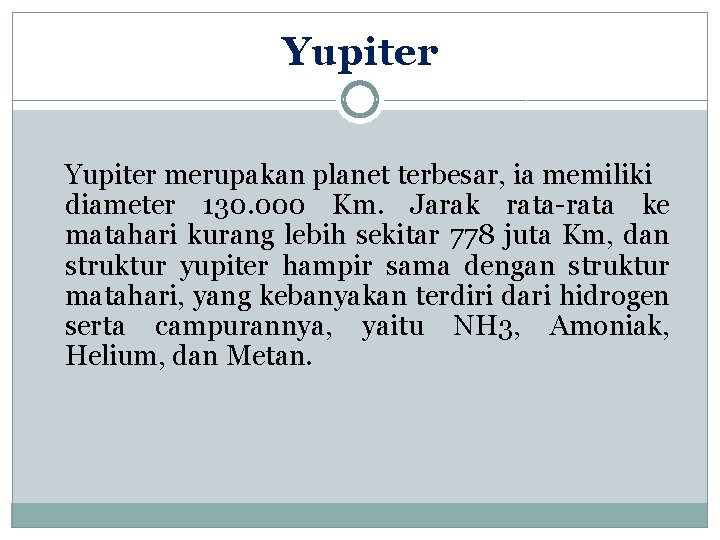 Yupiter

Yupiter merupakan planet terbesar, ia memiliki diameter 130.000 Km. Jarak rata-rata ke matahari kurang lebih sekitar 778 juta Km, dan struktur yupiter hampir sama dengan struktur matahari, yang kebanyakan terdiri dari hidrogen serta campurannya, yaitu NH3, Amoniak, Helium, dan Metan.